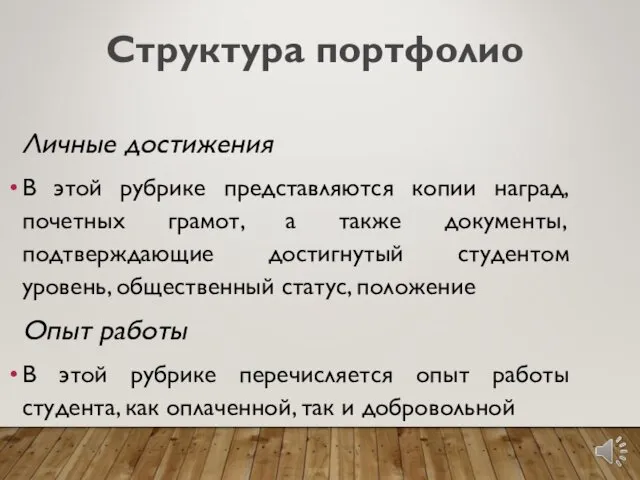 Структура портфолио

Личные достижения

• В этой рубрике представляются копии наград, почетных грамот, а также документы, подтверждающие достигнутый студентом уровень, общественный статус, положение

Опыт работы

• В этой рубрике перечисляется опыт работы студента, как оплаченной, так и добровольной